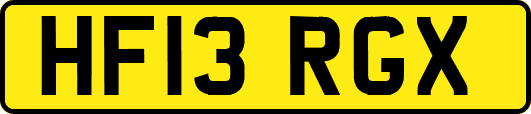 HF13 RGX